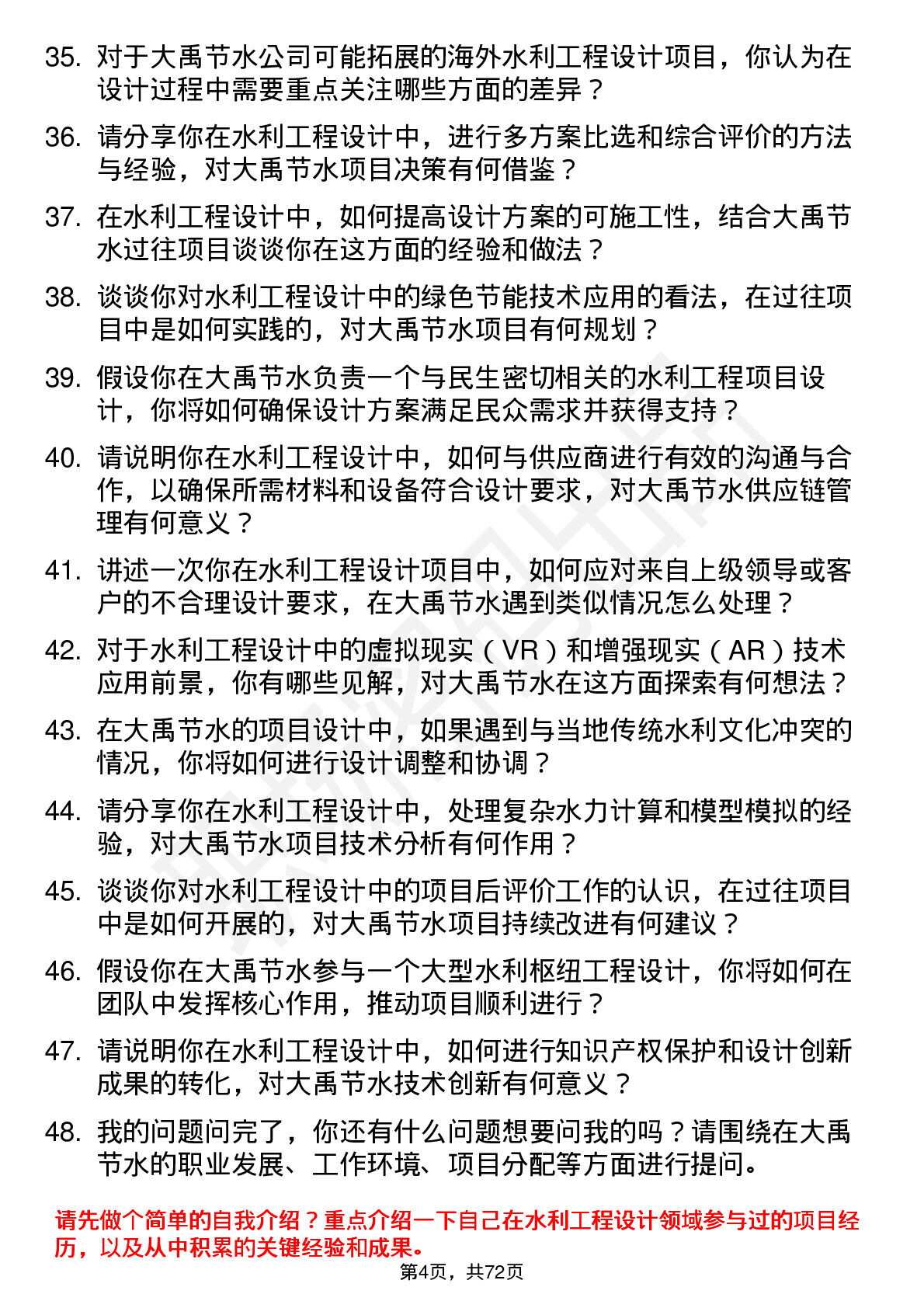 35. 对于大禹节水公司可能拓展的海外水利工程设计项目，你认为在设计过程中需要重点关注哪些方面的差异？

36. 请分享你在水利工程设计中，进行多方案比选和综合评价的方法与经验，对大禹节水项目决策有何借鉴？

37. 在水利工程设计中，如何提高设计方案的可施工性，结合大禹节水过往项目谈谈你在这方面的经验和做法？

38. 谈谈你对水利工程设计中的绿色节能技术应用的看法，在过往项目中是如何实践的，对大禹节水项目有何规划？

39. 假设你在大禹节水负责一个与民生密切相关的水利工程项目设计，你将如何确保设计方案满足民众需求并获得支持？

40. 请说明你在水利工程设计中，如何与供应商进行有效的沟通与合作，以确保所需材料和设备符合设计要求，对大禹节水供应链管理有何意义？

41. 讲述一次你在水利工程设计项目中，如何应对来自上级领导或客户的不合理设计要求，在大禹节水遇到类似情况怎么处理？

42. 对于水利工程设计中的虚拟现实（VR）和增强现实（AR）技术应用前景，你有哪些见解，对大禹节水在这方面探索有何想法？

43. 在大禹节水的项目设计中，如果遇到与当地传统水利文化冲突的情况，你将如何进行设计调整和协调？

44. 请分享你在水利工程设计中，处理复杂水力计算和模型模拟的经验，对大禹节水项目技术分析有何作用？

45. 谈谈你对水利工程设计中的项目后评价工作的认识，在过往项目中是如何开展的，对大禹节水项目持续改进有何建议？

46. 假设你在大禹节水参与一个大型水利枢纽工程设计，你将如何在团队中发挥核心作用，推动项目顺利进行？

47. 请说明你在水利工程设计中，如何进行知识产权保护和设计创新成果的转化，对大禹节水技术创新有何意义？

48. 我的问题问完了，你还有什么问题想要问我的吗？请围绕在大禹节水的职业发展、工作环境、项目分配等方面进行提问。

请先做个简单的自我介绍？重点介绍一下自己在水利工程设计领域参与过的项目经历，以及从中积累的关键经验和成果。

第4页，共72页